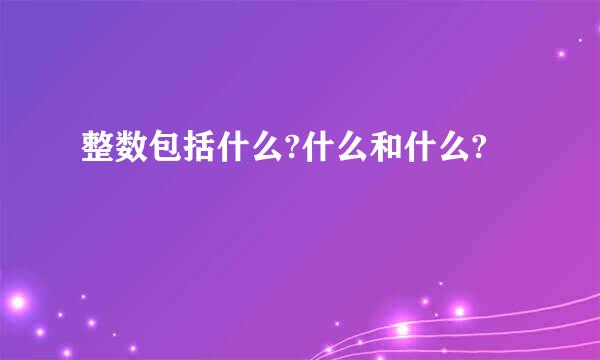 整数包括什么?什么和什么?